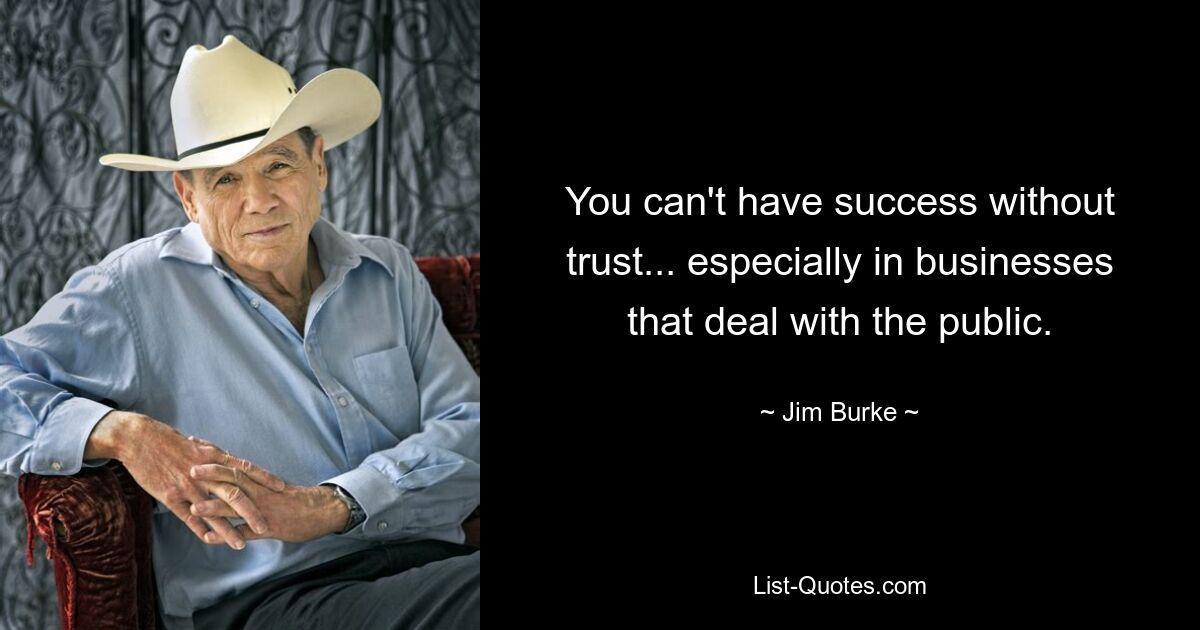 You can't have success without trust... especially in businesses that deal with the public.

~ Jim Burke ~

List-Quotes.com